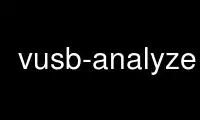 vusb-analyze